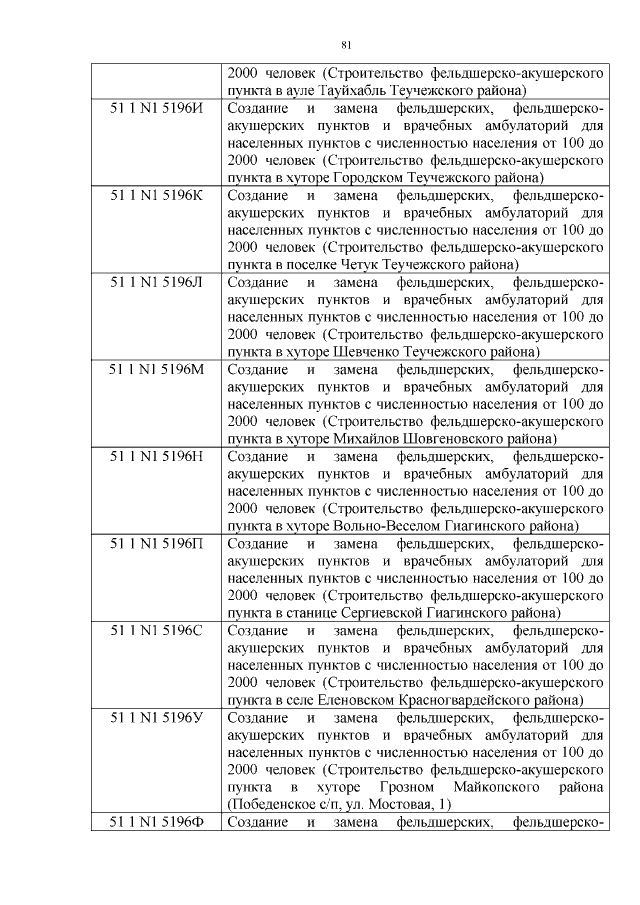 81

| | |
|---|---|
| | 2000 человек (Строительство фельдшерско-акушерского пункта в ауле Тауйхабль Теучежского района) |
| 51 1 N1 5196И | Создание и замена фельдшерских, фельдшерско-акушерских пунктов и врачебных амбулаторий для населенных пунктов с численностью населения от 100 до 2000 человек (Строительство фельдшерско-акушерского пункта в хуторе Городском Теучежского района) |
| 51 1 N1 5196К | Создание и замена фельдшерских, фельдшерско-акушерских пунктов и врачебных амбулаторий для населенных пунктов с численностью населения от 100 до 2000 человек (Строительство фельдшерско-акушерского пункта в поселке Четук Теучежского района) |
| 51 1 N1 5196Л | Создание и замена фельдшерских, фельдшерско-акушерских пунктов и врачебных амбулаторий для населенных пунктов с численностью населения от 100 до 2000 человек (Строительство фельдшерско-акушерского пункта в хуторе Шевченко Теучежского района) |
| 51 1 N1 5196М | Создание и замена фельдшерских, фельдшерско-акушерских пунктов и врачебных амбулаторий для населенных пунктов с численностью населения от 100 до 2000 человек (Строительство фельдшерско-акушерского пункта в хуторе Михайлов Шовгеновского района) |
| 51 1 N1 5196Н | Создание и замена фельдшерских, фельдшерско-акушерских пунктов и врачебных амбулаторий для населенных пунктов с численностью населения от 100 до 2000 человек (Строительство фельдшерско-акушерского пункта в хуторе Вольно-Веселом Гиагинского района) |
| 51 1 N1 5196П | Создание и замена фельдшерских, фельдшерско-акушерских пунктов и врачебных амбулаторий для населенных пунктов с численностью населения от 100 до 2000 человек (Строительство фельдшерско-акушерского пункта в станице Сергиевской Гиагинского района) |
| 51 1 N1 5196С | Создание и замена фельдшерских, фельдшерско-акушерских пунктов и врачебных амбулаторий для населенных пунктов с численностью населения от 100 до 2000 человек (Строительство фельдшерско-акушерского пункта в селе Еленовском Красногвардейского района) |
| 51 1 N1 5196У | Создание и замена фельдшерских, фельдшерско-акушерских пунктов и врачебных амбулаторий для населенных пунктов с численностью населения от 100 до 2000 человек (Строительство фельдшерско-акушерского пункта в хуторе Грозном Майкопского района (Победенское с/п, ул. Мостовая, 1) |
| 51 1 N1 5196Ф | Создание и замена фельдшерских, фельдшерско- |